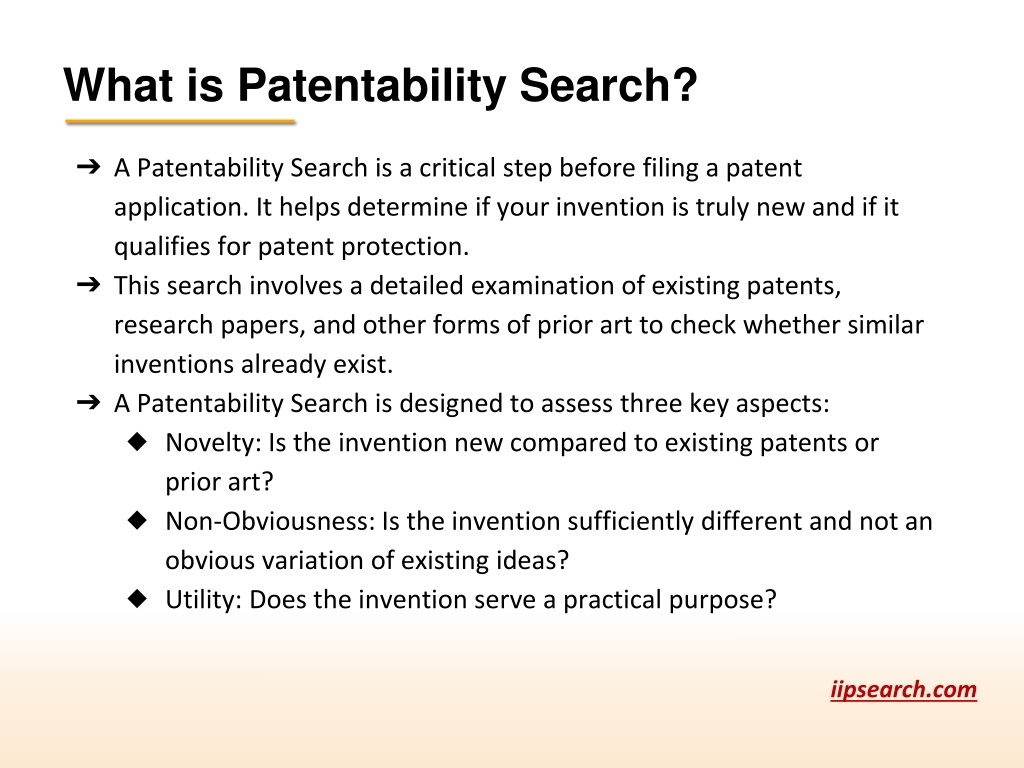 What is Patentability Search?

➔ A Patentability Search is a critical step before filing a patent application. It helps determine if your invention is truly new and if it qualifies for patent protection.
➔ This search involves a detailed examination of existing patents, research papers, and other forms of prior art to check whether similar inventions already exist.
➔ A Patentability Search is designed to assess three key aspects:
◆ Novelty: Is the invention new compared to existing patents or prior art?
◆ Non-Obviousness: Is the invention sufficiently different and not an obvious variation of existing ideas?
◆ Utility: Does the invention serve a practical purpose?

iipsearch.com